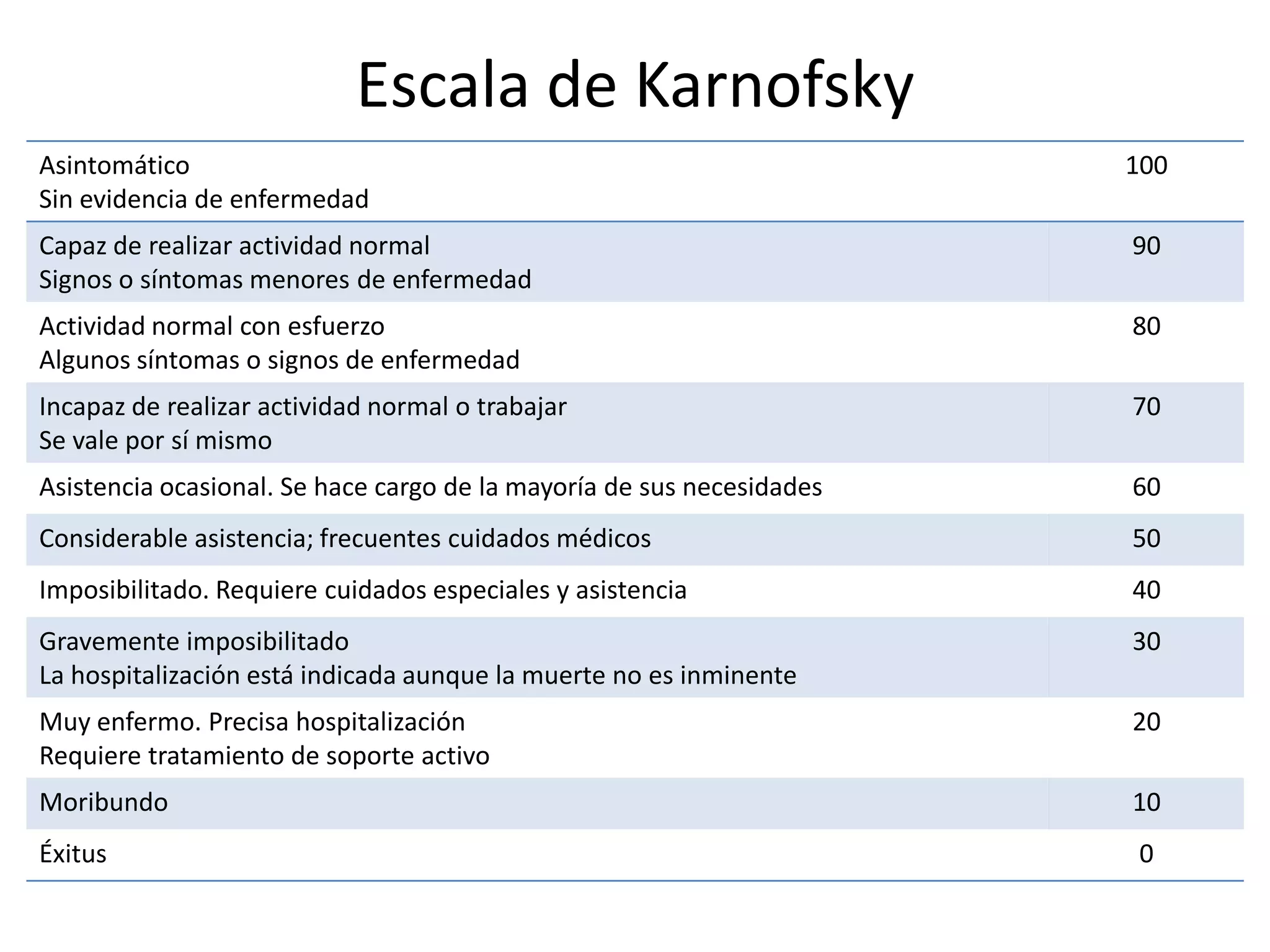 Escala de Karnofsky

| Asintomático Sin evidencia de enfermedad | 100 |
|---|---|
| Capaz de realizar actividad normal Signos o síntomas menores de enfermedad | 90 |
| Actividad normal con esfuerzo Algunos síntomas o signos de enfermedad | 80 |
| Incapaz de realizar actividad normal o trabajar Se vale por sí mismo | 70 |
| Asistencia ocasional. Se hace cargo de la mayoría de sus necesidades | 60 |
| Considerable asistencia; frecuentes cuidados médicos | 50 |
| Imposibilitado. Requiere cuidados especiales y asistencia | 40 |
| Gravemente imposibilitado La hospitalización está indicada aunque la muerte no es inminente | 30 |
| Muy enfermo. Precisa hospitalización Requiere tratamiento de soporte activo | 20 |
| Moribundo | 10 |
| Éxitus | 0 |